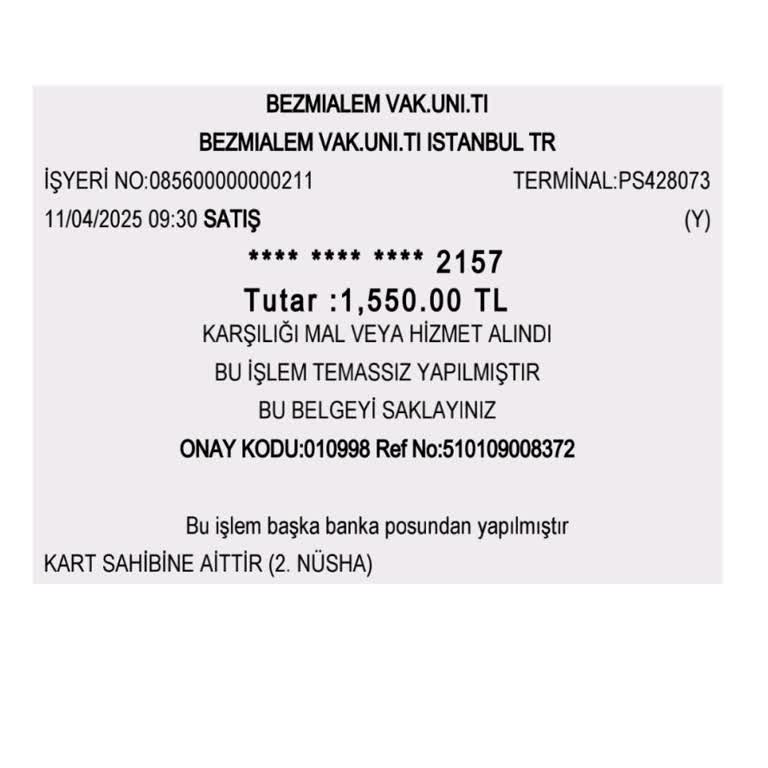 BEZMIALEM VAK.UNI.TI
BEZMIALEM VAK.UNI.TI ISTANBUL TR
İŞYERİ NO:085600000000211 TERMİNAL:PS428073
11/04/2025 09:30 SATIŞ (Y)
**** **** **** 2157
Tutar :1,550.00 TL
KARŞILIĞI MAL VEYA HİZMET ALINDI
BU İŞLEM TEMASSIZ YAPILMIŞTIR
BU BELGEYİ SAKLAYINIZ
ONAY KODU:010998 Ref No:510109008372

Bu işlem başka banka posundan yapılmıştır
KART SAHİBİNE AİTTİR (2. NÜSHA)